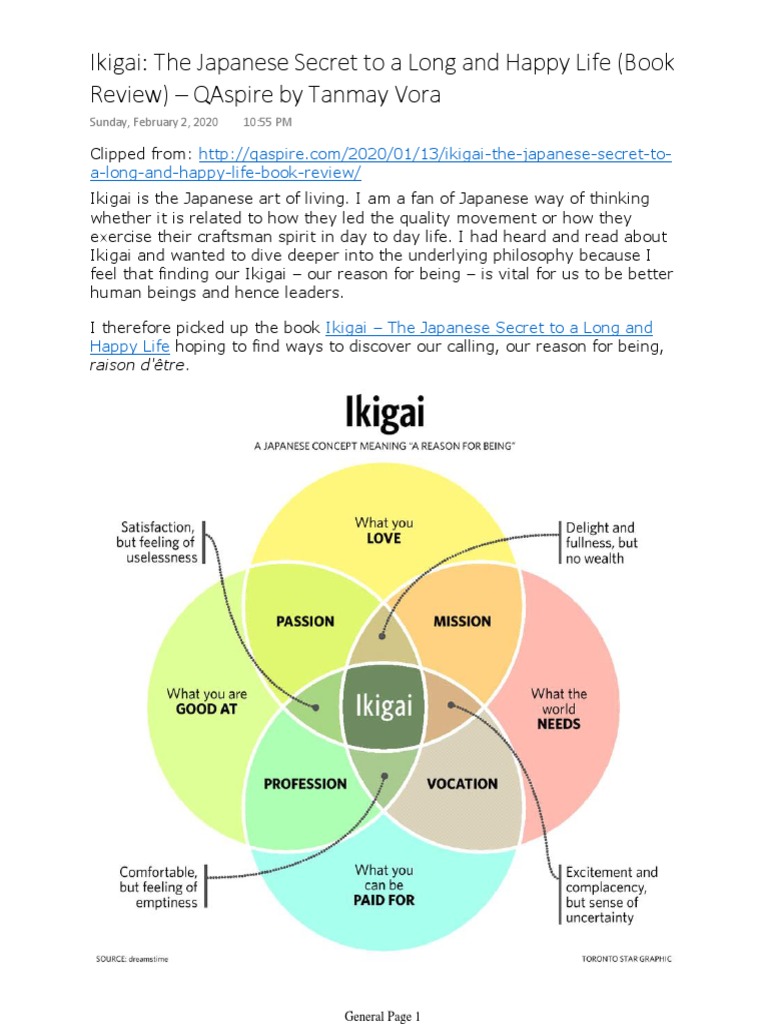 Ikigai: The Japanese Secret to a Long and Happy Life (Book Review) – QAspire by Tanmay Vora

Sunday, February 2, 2020 10:55 PM

Clipped from: http://qaspire.com/2020/01/13/ikigai-the-japanese-secret-to-a-long-and-happy-life-book-review/

Ikigai is the Japanese art of living. I am a fan of Japanese way of thinking whether it is related to how they led the quality movement or how they exercise their craftsman spirit in day to day life. I had heard and read about Ikigai and wanted to dive deeper into the underlying philosophy because I feel that finding our Ikigai – our reason for being – is vital for us to be better human beings and hence leaders.

I therefore picked up the book Ikigai – The Japanese Secret to a Long and Happy Life hoping to find ways to discover our calling, our reason for being, raison d'être.

Ikigai

A JAPANESE CONCEPT MEANING "A REASON FOR BEING"

Satisfaction, but feeling of uselessness

What you LOVE

Delight and fullness, but no wealth

PASSION

MISSION

What you are GOOD AT

Ikigai

What the world NEEDS

PROFESSION

VOCATION

Comfortable, but feeling of emptiness

What you can be PAID FOR

Excitement and complacency, but sense of uncertainty

SOURCE: dreamstime

TORONTO STAR GRAPHIC

General Page 1